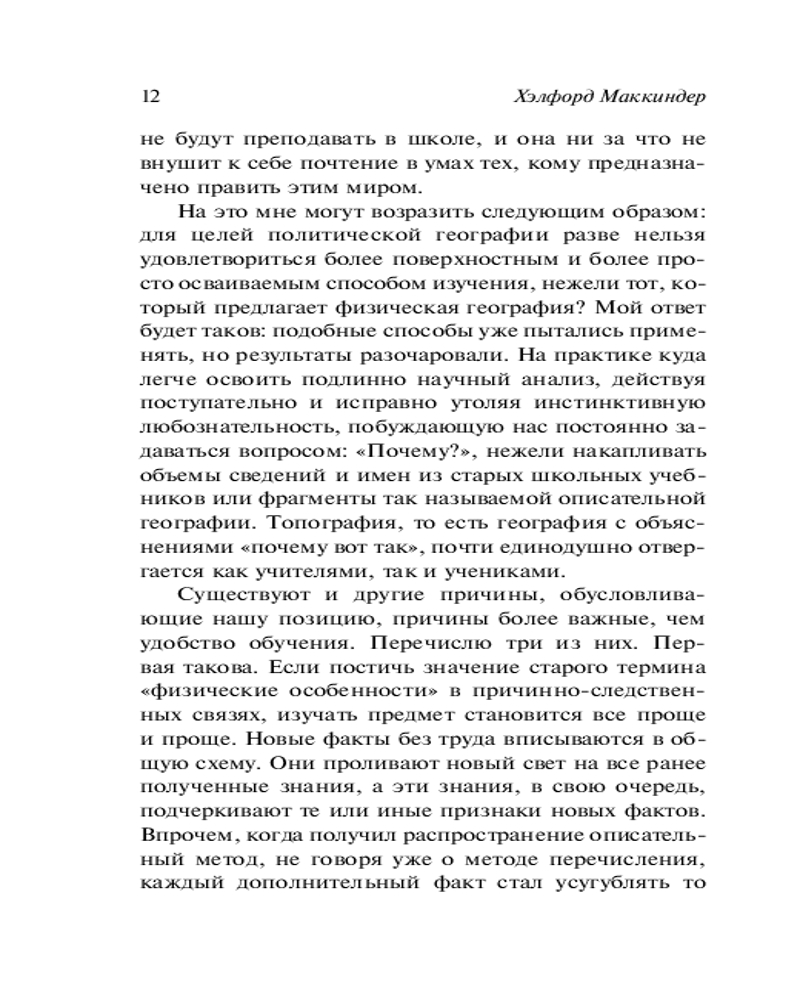 12 Хэлфорд Маккиндер

не будут преподавать в школе, и она ни за что не внушит к себе почтение в умах тех, кому предназначено править этим миром.

На это мне могут возразить следующим образом: для целей политической географии разве нельзя удовлетвориться более поверхностным и более просто осваиваемым способом изучения, нежели тот, который предлагает физическая география? Мой ответ будет таков: подобные способы уже пытались применять, но результаты разочаровали. На практике куда легче освоить подлинно научный анализ, действуя поступательно и исправно утоляя инстинктивную любознательность, побуждающую нас постоянно задаваться вопросом: «Почему?», нежели накапливать объемы сведений и имен из старых школьных учебников или фрагменты так называемой описательной географии. Топография, то есть география с объяснениями «почему вот так», почти единодушно отвергается как учителями, так и учениками.

Существуют и другие причины, обусловливающие нашу позицию, причины более важные, чем удобство обучения. Перечислю три из них. Первая такова. Если постичь значение старого термина «физические особенности» в причинно-следственных связях, изучать предмет становится все проще и проще. Новые факты без труда вписываются в общую схему. Они проливают новый свет на все ранее полученные знания, а эти знания, в свою очередь, подчеркивают те или иные признаки новых фактов. Впрочем, когда получил распространение описательный метод, не говоря уже о методе перечисления, каждый дополнительный факт стал усугублять то